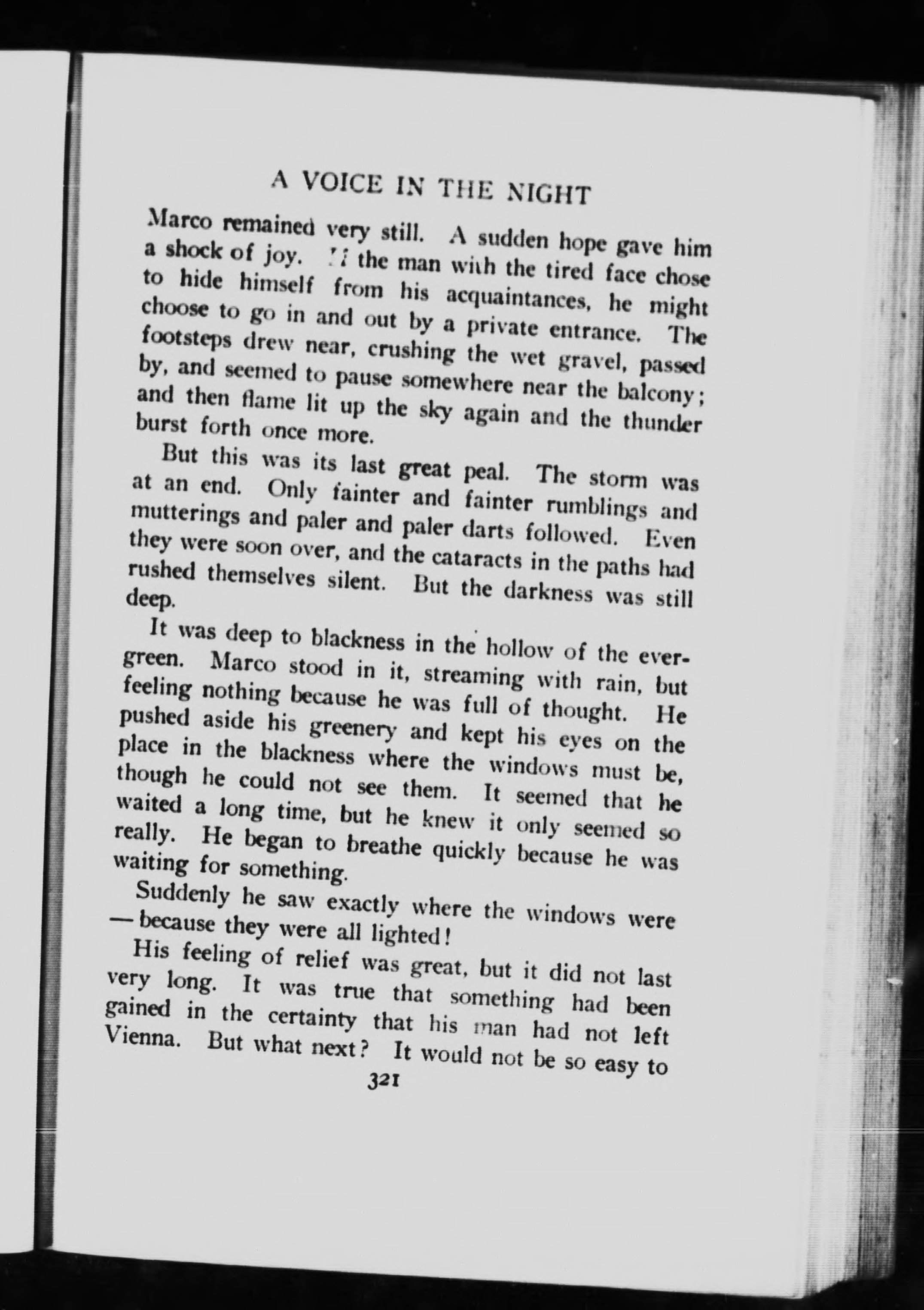 A VOICE IN THE NIGHT

Marco remained very still. A sudden hope gave him a shock of joy. If the man with the tired face chose to hide himself from his acquaintances, he might choose to go in and out by a private entrance. The footsteps drew near, crushing the wet gravel, passed by, and seemed to pause somewhere near the balcony; and then flame lit up the sky again and the thunder burst forth once more.

But this was its last great peal. The storm was at an end. Only fainter and fainter rumblings and mutterings and paler and paler darts followed. Even they were soon over, and the cataracts in the paths had rushed themselves silent. But the darkness was still deep.

It was deep to blackness in the hollow of the evergreen. Marco stood in it, streaming with rain, but feeling nothing because he was full of thought. He pushed aside his greenery and kept his eyes on the place in the blackness where the windows must be, though he could not see them. It seemed that he waited a long time, but he knew it only seemed so really. He began to breathe quickly because he was waiting for something.

Suddenly he saw exactly where the windows were — because they were all lighted!

His feeling of relief was great, but it did not last very long. It was true that something had been gained in the certainty that his man had not left Vienna. But what next? It would not be so easy to

321